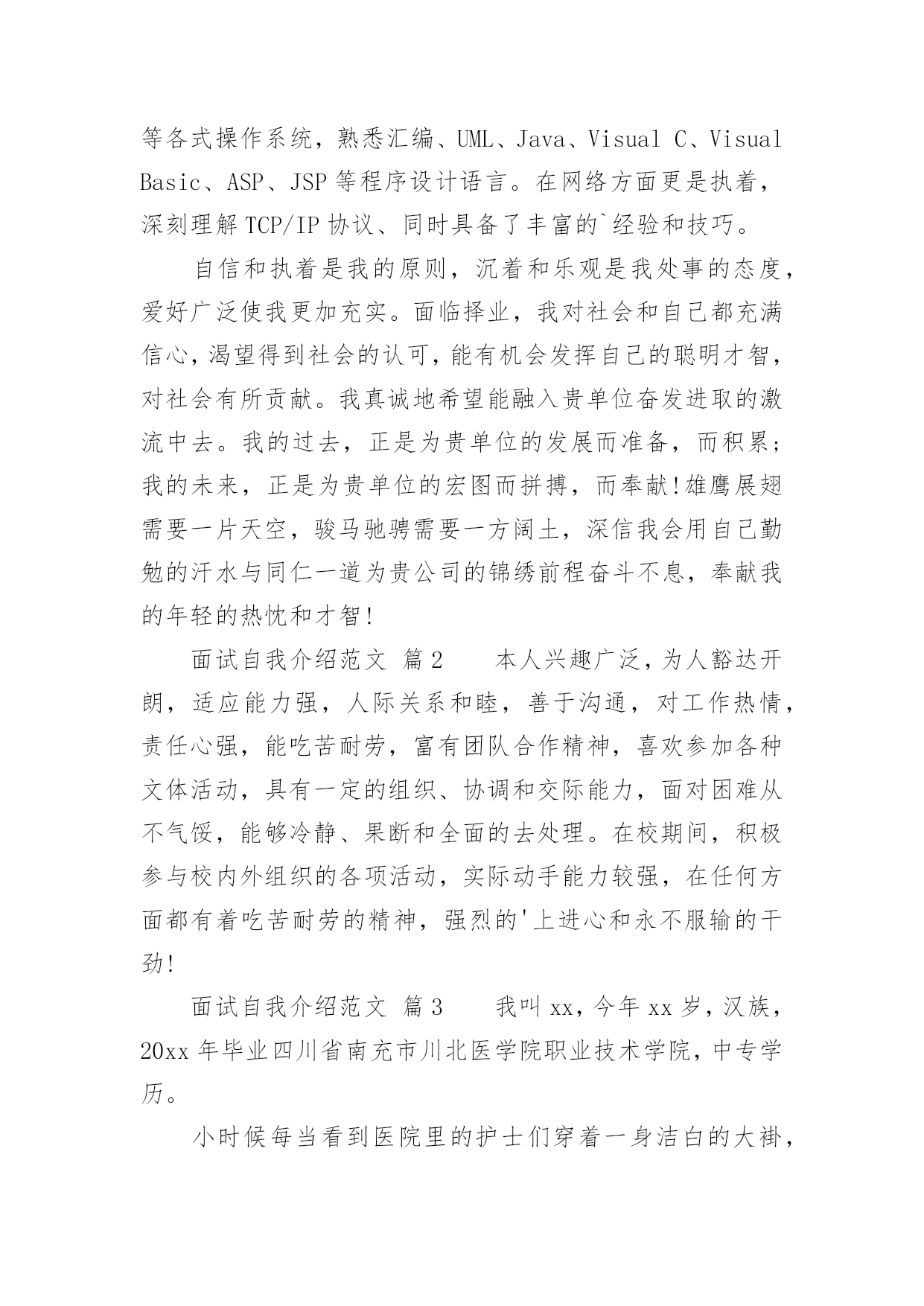 等各式操作系统，熟悉汇编、UML、Java、Visual C、Visual Basic、ASP、JSP 等程序设计语言。在网络方面更是执着，深刻理解 TCP/IP 协议、同时具备了丰富的`经验和技巧。

自信和执着是我的原则，沉着和乐观是我处事的态度，爱好广泛使我更加充实。面临择业，我对社会和自己都充满信心，渴望得到社会的认可，能有机会发挥自己的聪明才智，对社会有所贡献。我真诚地希望能融入贵单位奋发进取的激流中去。我的过去，正是为贵单位的发展而准备，而积累；我的未来，正是为贵单位的宏图而拼搏，而奉献!雄鹰展翅需要一片天空，骏马驰骋需要一方阔土，深信我会用自己勤勉的汗水与同仁一道为贵公司的锦绣前程奋斗不息，奉献我的年轻的热忱和才智!

面试自我介绍范文 篇 2 本人兴趣广泛，为人豁达开朗，适应能力强，人际关系和睦，善于沟通，对工作热情，责任心强，能吃苦耐劳，富有团队合作精神，喜欢参加各种文体活动，具有一定的组织、协调和交际能力，面对困难从不气馁，能够冷静、果断和全面的去处理。在校期间，积极参与校内外组织的各项活动，实际动手能力较强，在任何方面都有着吃苦耐劳的精神，强烈的'上进心和永不服输的干劲!

面试自我介绍范文 篇 3 我叫 xx，今年 xx 岁，汉族，20xx 年毕业四川省南充市川北医学院职业技术学院，中专学历。

小时候每当看到医院里的护士们穿着一身洁白的大褂，